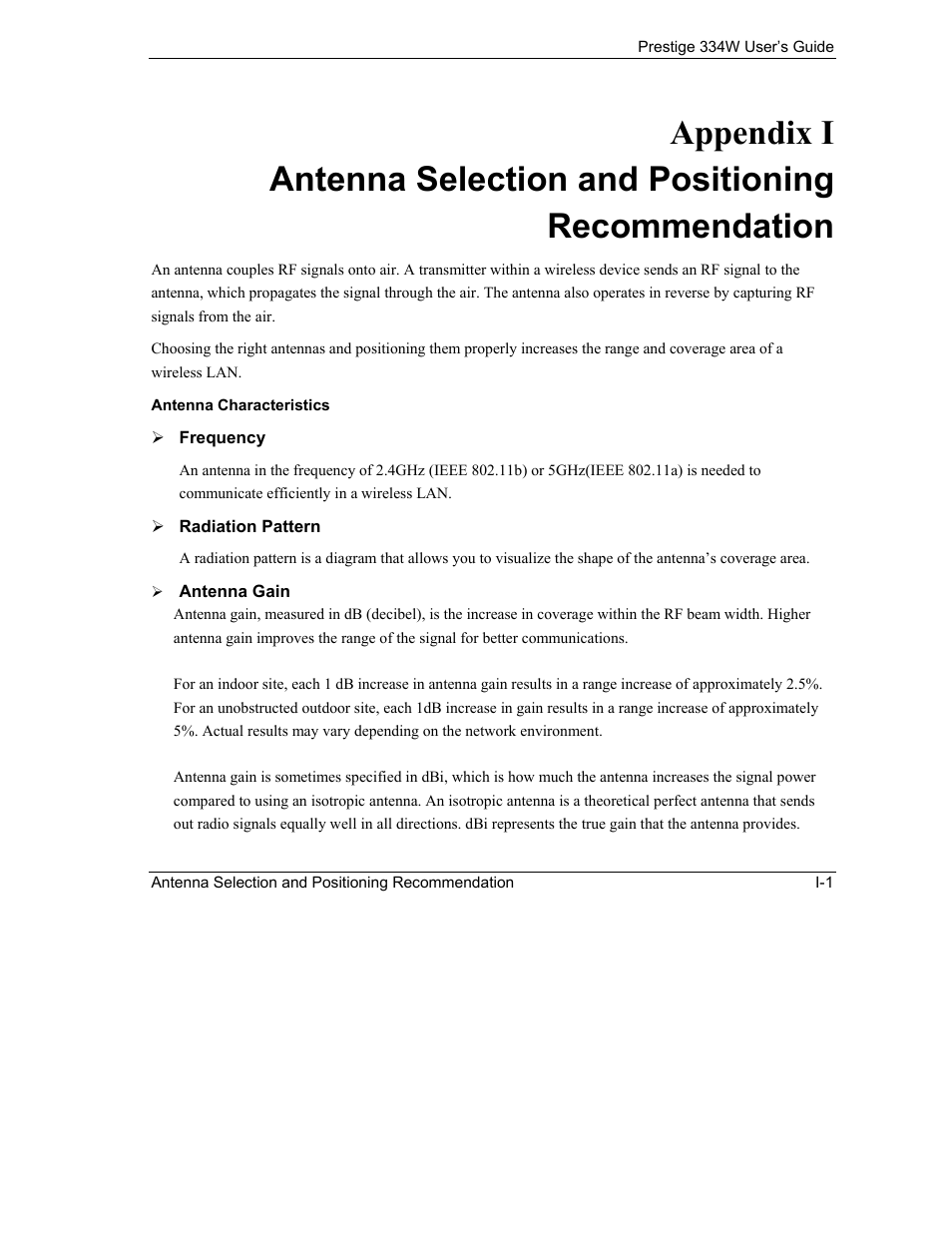 Prestige 334W User's Guide

Appendix I
Antenna Selection and Positioning Recommendation

An antenna couples RF signals onto air. A transmitter within a wireless device sends an RF signal to the antenna, which propagates the signal through the air. The antenna also operates in reverse by capturing RF signals from the air.

Choosing the right antennas and positioning them properly increases the range and coverage area of a wireless LAN.

Antenna Characteristics

➢ Frequency

An antenna in the frequency of 2.4GHz (IEEE 802.11b) or 5GHz(IEEE 802.11a) is needed to communicate efficiently in a wireless LAN.

➢ Radiation Pattern

A radiation pattern is a diagram that allows you to visualize the shape of the antenna's coverage area.

➢ Antenna Gain

Antenna gain, measured in dB (decibel), is the increase in coverage within the RF beam width. Higher antenna gain improves the range of the signal for better communications.

For an indoor site, each 1 dB increase in antenna gain results in a range increase of approximately 2.5%. For an unobstructed outdoor site, each 1dB increase in gain results in a range increase of approximately 5%. Actual results may vary depending on the network environment.

Antenna gain is sometimes specified in dBi, which is how much the antenna increases the signal power compared to using an isotropic antenna. An isotropic antenna is a theoretical perfect antenna that sends out radio signals equally well in all directions. dBi represents the true gain that the antenna provides.

Antenna Selection and Positioning Recommendation I-1